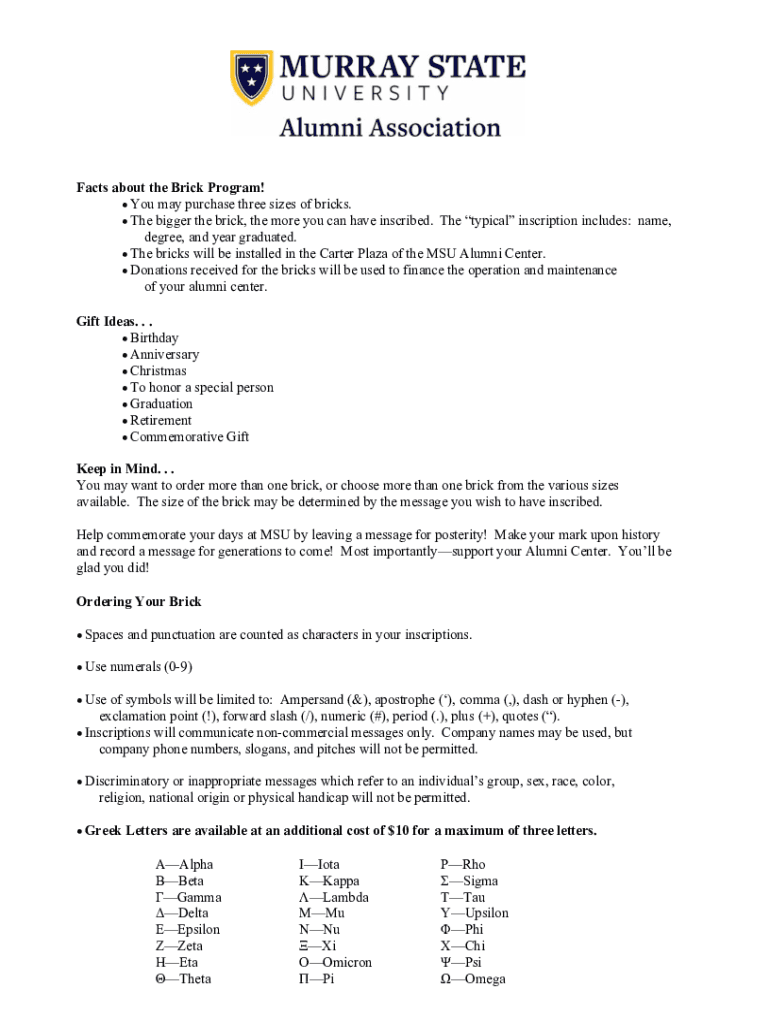 MURRAY STATE
UNIVERSITY
Alumni Association

Facts about the Brick Program!
• You may purchase three sizes of bricks.
• The bigger the brick, the more you can have inscribed. The “typical” inscription includes: name, degree, and year graduated.
• The bricks will be installed in the Carter Plaza of the MSU Alumni Center.
• Donations received for the bricks will be used to finance the operation and maintenance of your alumni center.

Gift Ideas. . .
• Birthday
• Anniversary
• Christmas
• To honor a special person
• Graduation
• Retirement
• Commemorative Gift

Keep in Mind. . .
You may want to order more than one brick, or choose more than one brick from the various sizes available. The size of the brick may be determined by the message you wish to have inscribed.

Help commemorate your days at MSU by leaving a message for posterity! Make your mark upon history and record a message for generations to come! Most importantly—support your Alumni Center. You’ll be glad you did!

Ordering Your Brick

• Spaces and punctuation are counted as characters in your inscriptions.

• Use numerals (0-9)

• Use of symbols will be limited to: Ampersand (&), apostrophe (‘), comma (,), dash or hyphen (-), exclamation point (!), forward slash (/), numeric (#), period (.), plus (+), quotes (“).
• Inscriptions will communicate non-commercial messages only. Company names may be used, but company phone numbers, slogans, and pitches will not be permitted.

• Discriminatory or inappropriate messages which refer to an individual’s group, sex, race, color, religion, national origin or physical handicap will not be permitted.

• Greek Letters are available at an additional cost of $10 for a maximum of three letters.

Α—Alpha
Β—Beta
Γ—Gamma
Δ—Delta
Ε—Epsilon
Ζ—Zeta
Η—Eta
Θ—Theta

Ι—Iota
Κ—Kappa
Λ—Lambda
Μ—Mu
Ν—Nu
Ξ—Xi
Ο—Omicron
Π—Pi

Ρ—Rho
Σ—Sigma
Τ—Tau
Υ—Upsilon
Φ—Phi
Χ—Chi
Ψ—Psi
Ω—Omega